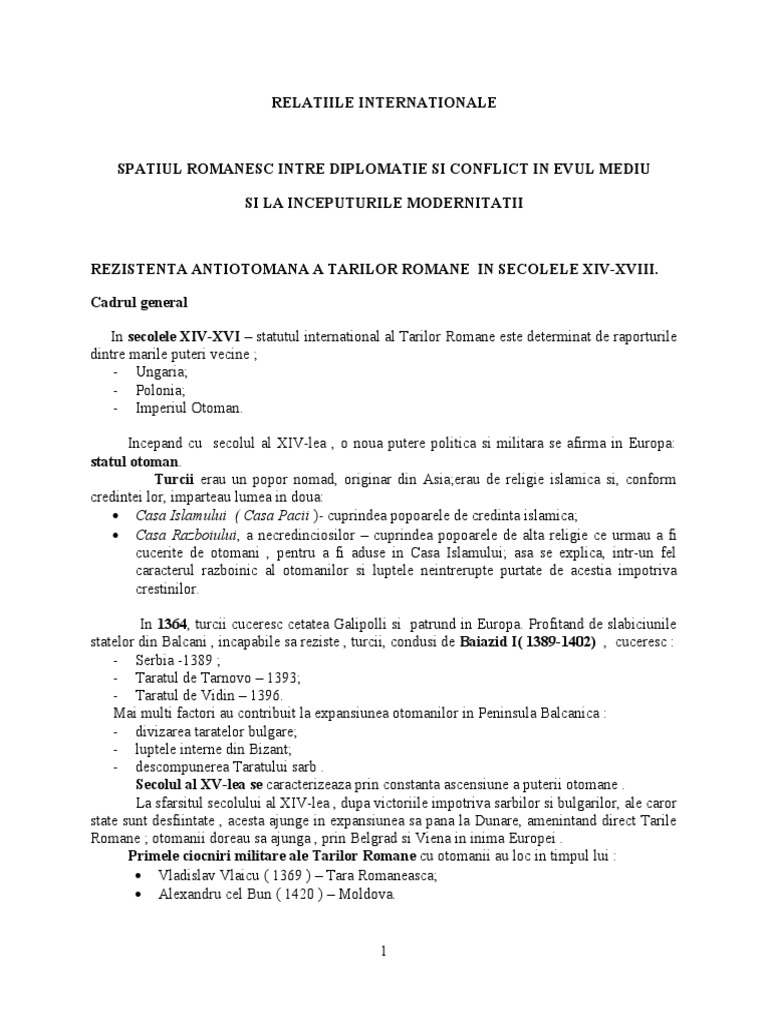 RELATIILE INTERNATIONALE

SPATIUL ROMANESC INTRE DIPLOMATIE SI CONFLICT IN EVUL MEDIU

SI LA INCEPUTURILE MODERNITATII

REZISTENTA ANTIOTOMANA A TARILOR ROMANE IN SECOLELE XIV-XVIII.

Cadrul general

In secolele XIV-XVI – statutul international al Tarilor Romane este determinat de raporturile dintre marile puteri vecine ;
- Ungaria;
- Polonia;
- Imperiul Otoman.

Incepand cu secolul al XIV-lea , o noua putere politica si militara se afirma in Europa: statul otoman.

Turcii erau un popor nomad, originar din Asia;erau de religie islamica si, conform credintei lor, imparteau lumea in doua:
• Casa Islamului ( Casa Pacii )- cuprindea popoarele de credinta islamica;
• Casa Razboiului, a necredinciosilor – cuprindea popoarele de alta religie ce urmau a fi cucerite de otomani , pentru a fi aduse in Casa Islamului; asa se explica, intr-un fel caracterul razboinic al otomanilor si luptele neintrerupte purtate de acestia impotriva crestinilor.

In 1364, turcii cuceresc cetatea Galipolli si patrund in Europa. Profitand de slabiciunile statelor din Balcani , incapabile sa reziste , turcii, condusi de Baiazid I( 1389-1402) , cuceresc :
- Serbia -1389 ;
- Taratul de Tarnovo – 1393;
- Taratul de Vidin – 1396.
Mai multi factori au contribuit la expansiunea otomanilor in Peninsula Balcanica :
- divizarea taratelor bulgare;
- luptele interne din Bizant;
- descompunerea Taratului sarb .
Secolul al XV-lea se caracterizeaza prin constanta ascensiune a puterii otomane .
La sfarsitul secolului al XIV-lea , dupa victoriile impotriva sarbilor si bulgarilor, ale caror state sunt desfiintate , acesta ajunge in expansiunea sa pana la Dunare, amenintand direct Tarile Romane ; otomanii doreau sa ajunga , prin Belgrad si Viena in inima Europei .
Primele ciocniri militare ale Tarilor Romane cu otomanii au loc in timpul lui :
• Vladislav Vlaicu ( 1369 ) – Tara Romaneasca;
• Alexandru cel Bun ( 1420 ) – Moldova.

1